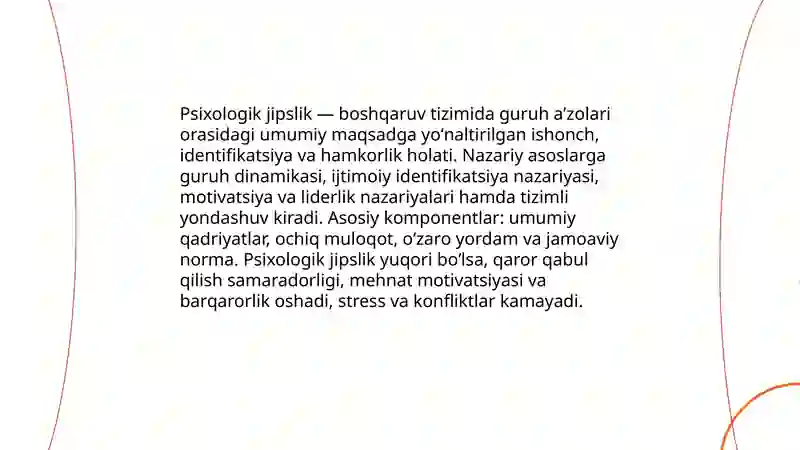 Psixologik jipslik — boshqaruv tizimida guruh a’zolari orasidagi umumiy maqsadga yo‘naltirilgan ishonch, identifikatsiya va hamkorlik holati. Nazariy asoslarga guruh dinamikasi, ijtimoiy identifikatsiya nazariyasi, motivatsiya va liderlik nazariyalari hamda tizimli yondashuv kiradi. Asosiy komponentlar: umumiy qadriyatlar, ochiq muloqot, o‘zaro yordam va jamoaviy norma. Psixologik jipslik yuqori bo‘lsa, qaror qabul qilish samaradorligi, mehnat motivatsiyasi va barqarorlik oshadi, stress va konfliktlar kamayadi.